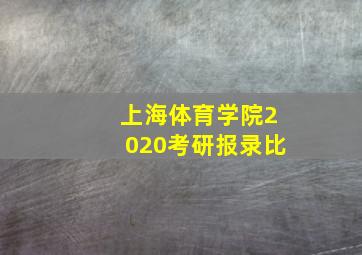 上海体育学院2020考研报录比